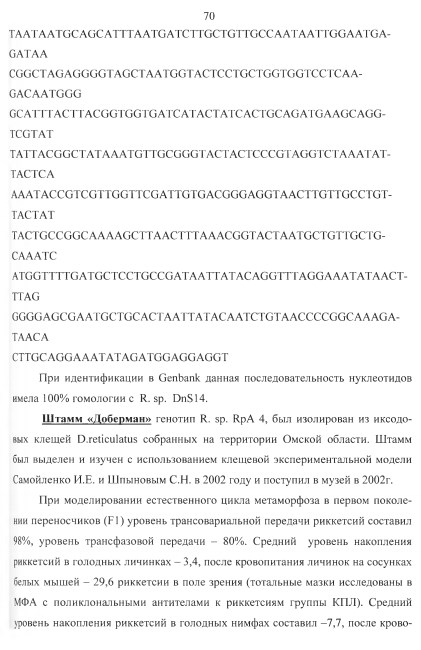 70

TAATAATGCAGCATTTAATGATCTTGCTGTTGCCAATAATTGGAATGA-GATAA

CGGCTAGAGGGGTAGCTAATGGTACTCCTGCTGGTGGTCCTCAA-GACAATGGG

GCATTTACTTACGGTGGTGATCATACTATCACTGCAGATGAAGCAGG-TCGTAT

TATTACGGCTATAAATGTTGCGGGTACTACTCCCGTAGGTCTAAATAT-TACTCA

AAATACCGTCGTTGGTTCGATTGTGACGGGAGGTAACTTGTTGCCTGT-TACTAT

TACTGCCGGCAAAAGCTTAACTTTAAACGGTACTAATGCTGTTGCTG-CAAATC

ATGGTTTTGATGCTCCTGCCGATAATTATACAGGTTTAGGAAATATAACT-TTAG

GGGGAGCGAATGCTGCACTAATTATACAATCTGTAACCCCGGCAAAGA-TAACA

CTTGCAGGAAATATAGATGGAGGAGGT

При идентификации в Genbank данная последовательность нуклеотидов имела 100% гомологии с R. sp. DnS14.

Штамм «Доберман» генотип R. sp. RpA 4, был изолирован из иксодовых клещей D.reticulatus собранных на территории Омской области. Штамм был выделен и изучен с использованием клещевой экспериментальной модели Самойленко И.Е. и Шпыновым С.Н. в 2002 году и поступил в музей в 2002г.

При моделировании естественного цикла метаморфоза в первом поколении переносчиков (F1) уровень трансовариальной передачи риккетсий составил 98%, уровень трансфазовой передачи – 80%. Средний уровень накопления риккетсий в голодных личинках – 3,4, после кровопитания личинок на сосунках белых мышей – 29,6 риккетсии в поле зрения (тотальные мазки исследованы в МФА с поликлональными антителами к риккетсиям группы КПЛ). Средний уровень накопления риккетсий в голодных нимфах составил –7,7, после крово-